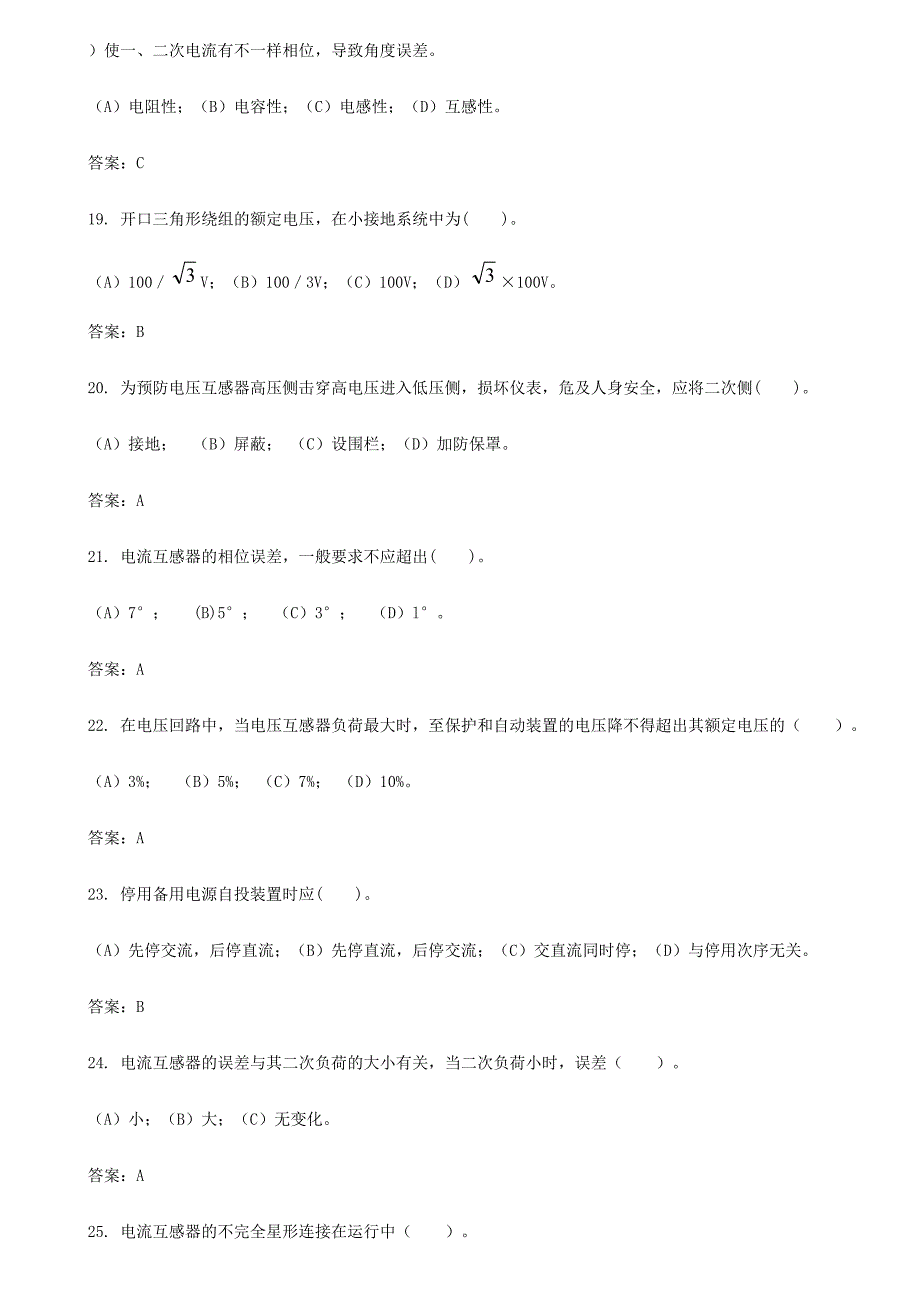 ）使一、二次电流有不一样相位，导致角度误差。

（A）电阻性；（B）电容性；（C）电感性；（D）互感性。

答案：C

19. 开口三角形绕组的额定电压，在小接地系统中为(　　)。

（A）100 / $\sqrt{3}$ V；（B）100 / 3V；（C）100V；（D）$\sqrt{3}$ ×100V。

答案：B

20. 为预防电压互感器高压侧击穿高电压进入低压侧，损坏仪表，危及人身安全，应将二次侧(　　)。

（A）接地；　（B）屏蔽；　（C）设围栏；（D）加防保罩。

答案：A

21. 电流互感器的相位误差，一般要求不应超出(　　)。

（A）7°；　(B)5°；　（C）3°；　（D）1°。

答案：A

22. 在电压回路中，当电压互感器负荷最大时，至保护和自动装置的电压降不得超出其额定电压的（　　）。

（A）3%；　（B）5%；　（C）7%；　（D）10%。

答案：A

23. 停用备用电源自投装置时应(　　)。

（A）先停交流，后停直流；（B）先停直流，后停交流；（C）交直流同时停；（D）与停用次序无关。

答案：B

24. 电流互感器的误差与其二次负荷的大小有关，当二次负荷小时，误差（　　）。

（A）小；（B）大；（C）无变化。

答案：A

25. 电流互感器的不完全星形连接在运行中（　　）。